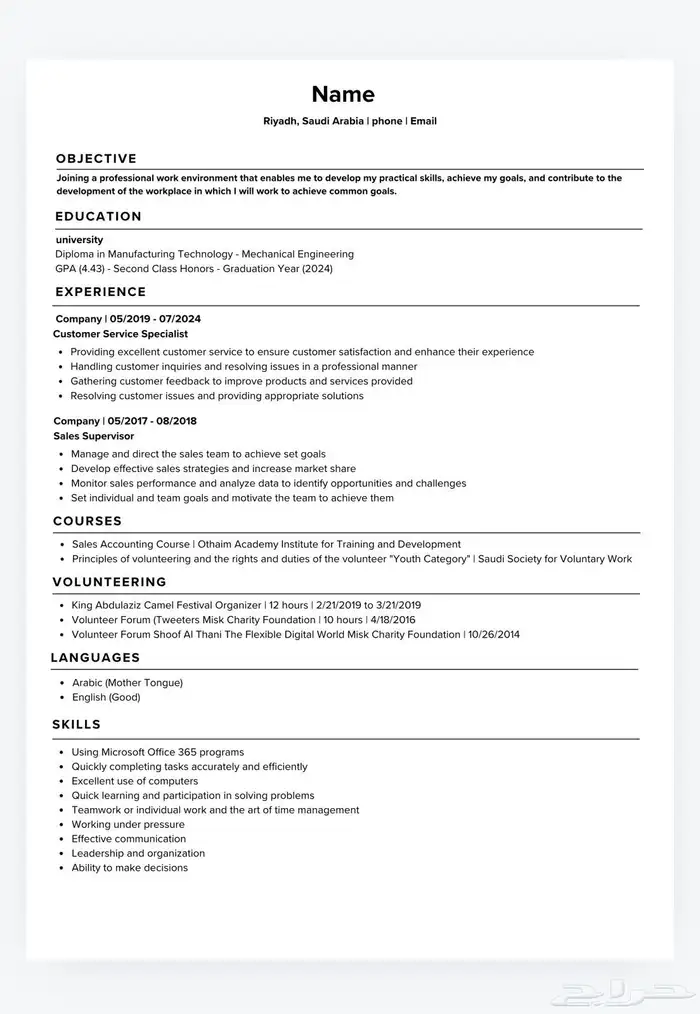 Name

Riyadh, Saudi Arabia | phone | Email

OBJECTIVE

Joining a professional work environment that enables me to develop my practical skills, achieve my goals, and contribute to the development of the workplace in which I will work to achieve common goals.

EDUCATION

university
Diploma in Manufacturing Technology - Mechanical Engineering
GPA (4.43) - Second Class Honors - Graduation Year (2024)

EXPERIENCE

Company | 05/2019 - 07/2024
Customer Service Specialist

- Providing excellent customer service to ensure customer satisfaction and enhance their experience
- Handling customer inquiries and resolving issues in a professional manner
- Gathering customer feedback to improve products and services provided
- Resolving customer issues and providing appropriate solutions

Company | 05/2017 - 08/2018
Sales Supervisor

- Manage and direct the sales team to achieve set goals
- Develop effective sales strategies and increase market share
- Monitor sales performance and analyze data to identify opportunities and challenges
- Set individual and team goals and motivate the team to achieve them

COURSES

- Sales Accounting Course | Othaim Academy Institute for Training and Development
- Principles of volunteering and the rights and duties of the volunteer "Youth Category" | Saudi Society for Voluntary Work

VOLUNTEERING

- King Abdulaziz Camel Festival Organizer | 12 hours | 2/21/2019 to 3/21/2019
- Volunteer Forum (Tweeters Misk Charity Foundation | 10 hours | 4/18/2016
- Volunteer Forum Shoof Al Thani The Flexible Digital World Misk Charity Foundation | 10/26/2014

LANGUAGES

- Arabic (Mother Tongue)
- English (Good)

SKILLS

- Using Microsoft Office 365 programs
- Quickly completing tasks accurately and efficiently
- Excellent use of computers
- Quick learning and participation in solving problems
- Teamwork or individual work and the art of time management
- Working under pressure
- Effective communication
- Leadership and organization
- Ability to make decisions

حراج